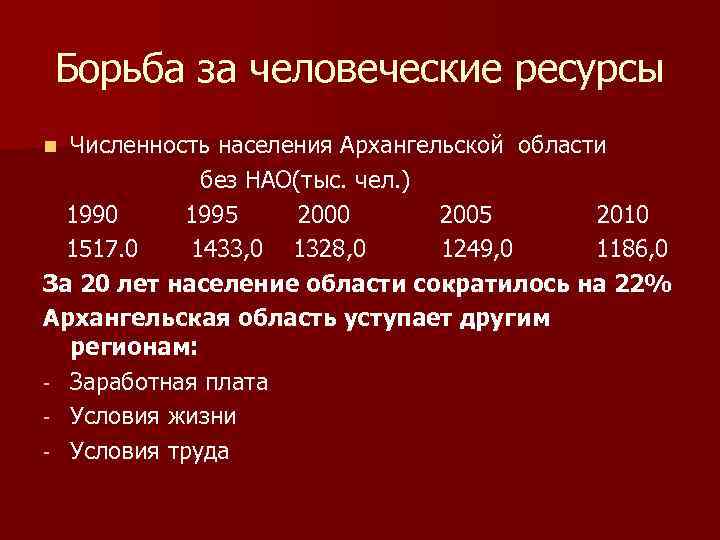 Борьба за человеческие ресурсы

Численность населения Архангельской области без НАО(тыс. чел.)

| 1990 | 1995 | 2000 | 2005 | 2010 |
|---|---|---|---|---|
| 1517.0 | 1433,0 | 1328,0 | 1249,0 | 1186,0 |

За 20 лет население области сократилось на 22%

Архангельская область уступает другим регионам:

- Заработная плата
- Условия жизни
- Условия труда